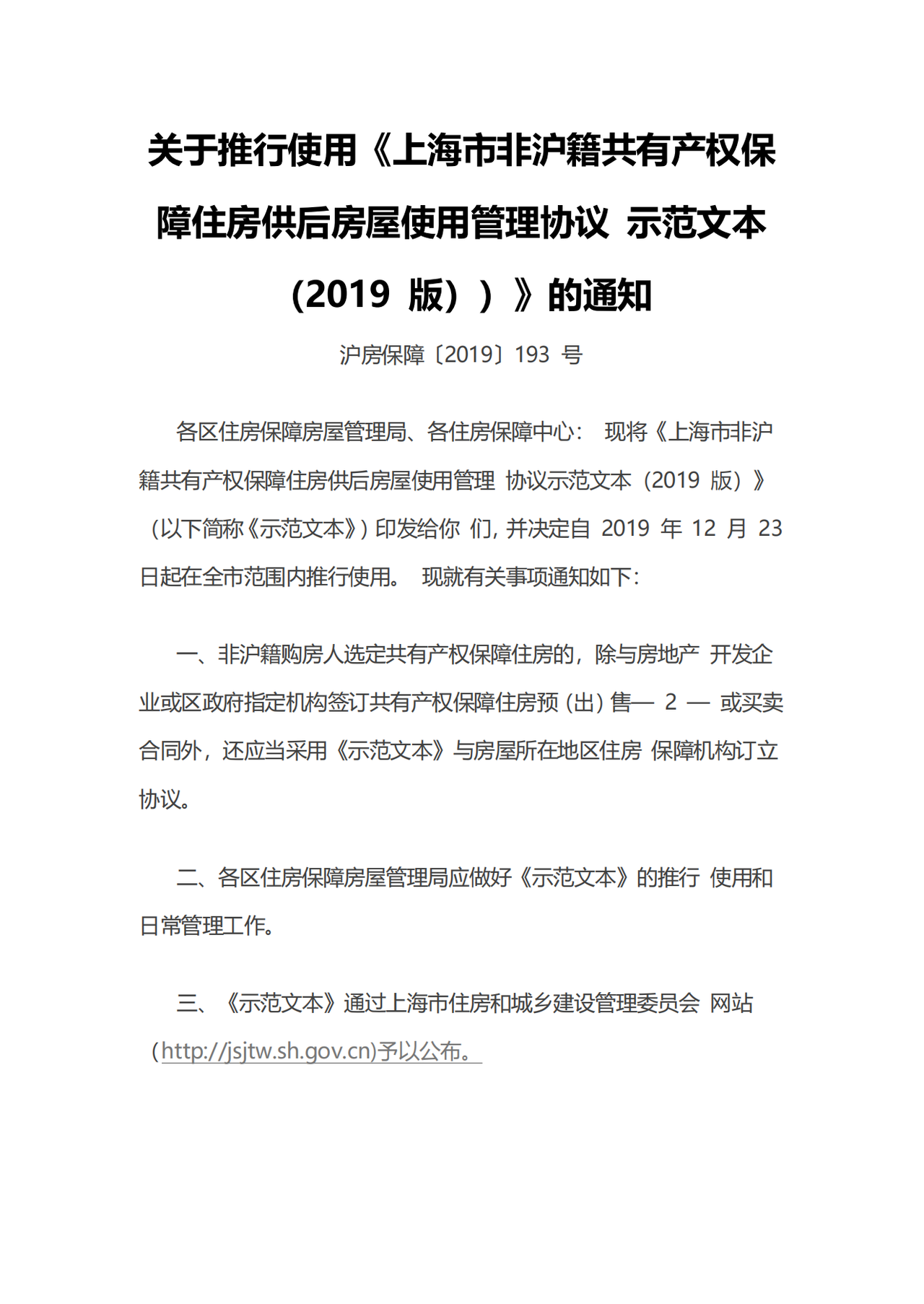 关于推行使用《上海市非沪籍共有产权保障住房供后房屋使用管理协议 示范文本（2019 版））》的通知

沪房保障〔2019〕193 号

各区住房保障房屋管理局、各住房保障中心： 现将《上海市非沪籍共有产权保障住房供后房屋使用管理 协议示范文本（2019 版）》（以下简称《示范文本》）印发给你 们，并决定自 2019 年 12 月 23 日起在全市范围内推行使用。 现就有关事项通知如下：

一、非沪籍购房人选定共有产权保障住房的，除与房地产 开发企业或区政府指定机构签订共有产权保障住房预（出）售— 2 — 或买卖合同外，还应当采用《示范文本》与房屋所在地区住房 保障机构订立协议。

二、各区住房保障房屋管理局应做好《示范文本》的推行 使用和日常管理工作。

三、《示范文本》通过上海市住房和城乡建设管理委员会 网站（http://jsjtw.sh.gov.cn)予以公布。